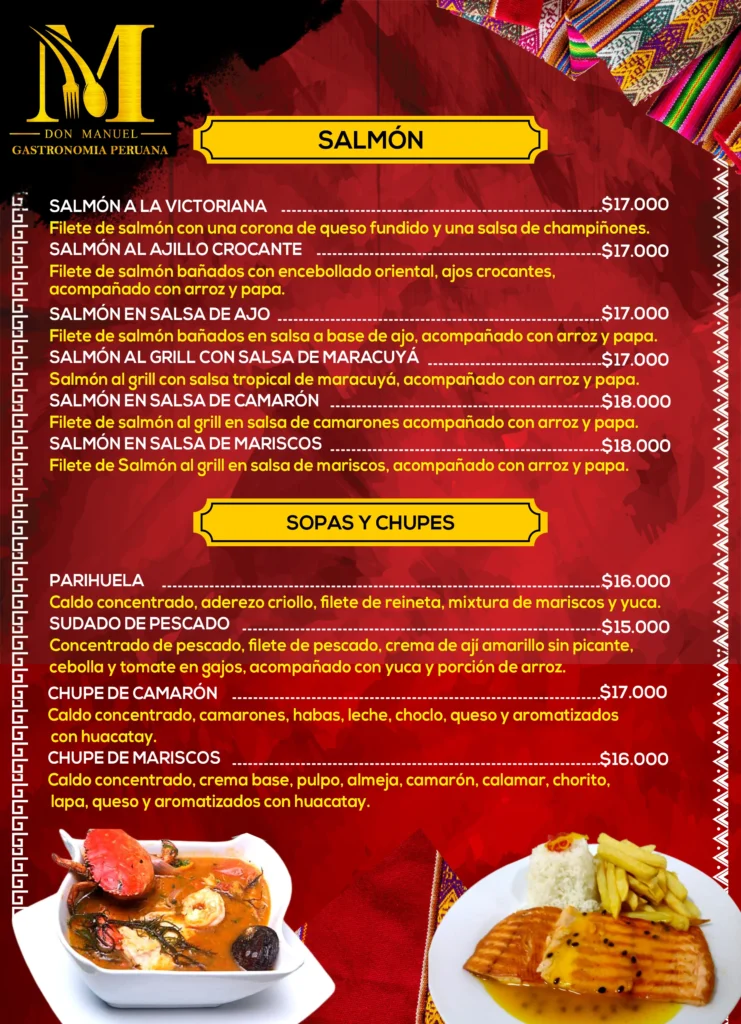 M
DON MANUEL
GASTRONOMIA PERUANA

SALMÓN

SALMÓN A LA VICTORIANA $17.000
Filete de salmón con una corona de queso fundido y una salsa de champiñones.

SALMÓN AL AJILLO CROCANTE $17.000
Filete de salmón bañados con encebollado oriental, ajos crocantes, acompañado con arroz y papa.

SALMÓN EN SALSA DE AJO $17.000
Filete de salmón bañados en salsa a base de ajo, acompañado con arroz y papa.

SALMÓN AL GRILL CON SALSA DE MARACUYÁ $17.000
Salmón al grill con salsa tropical de maracuyá, acompañado con arroz y papa.

SALMÓN EN SALSA DE CAMARÓN $18.000
Filete de salmón al grill en salsa de camarones acompañado con arroz y papa.

SALMÓN EN SALSA DE MARISCOS $18.000
Filete de Salmón al grill en salsa de mariscos, acompañado con arroz y papa.

SOPAS Y CHUPES

PARIHUELA $16.000
Caldo concentrado, aderezo criollo, filete de reineta, mixtura de mariscos y yuca.

SUDADO DE PESCADO $15.000
Concentrado de pescado, filete de pescado, crema de ají amarillo sin picante, cebolla y tomate en gajos, acompañado con yuca y porción de arroz.

CHUPE DE CAMARÓN $17.000
Caldo concentrado, camarones, habas, leche, choclo, queso y aromatizados con huacatay.

CHUPE DE MARISCOS $16.000
Caldo concentrado, crema base, pulpo, almeja, camarón, calamar, chorito, lapa, queso y aromatizados con huacatay.